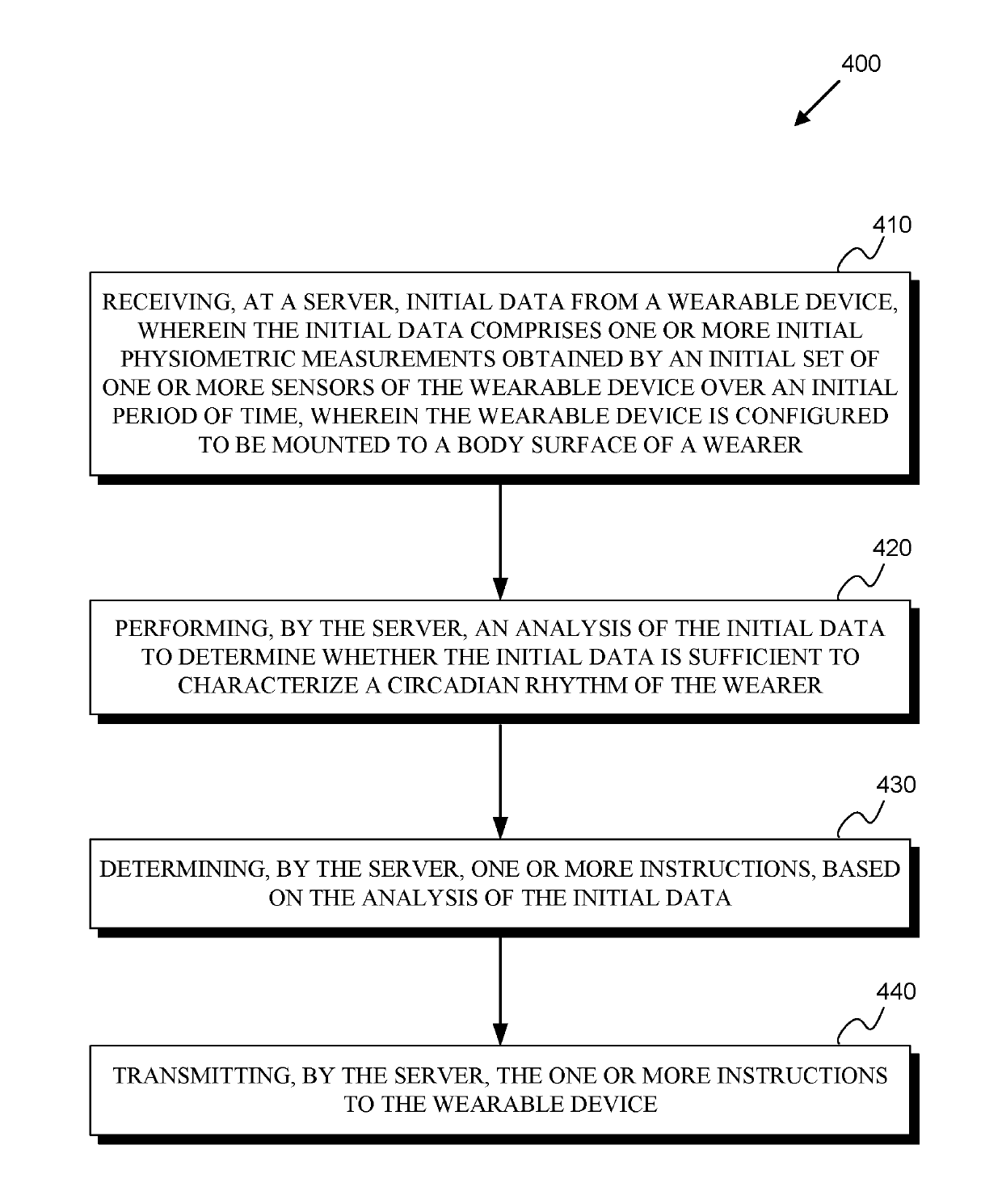 400

410

RECEIVING, AT A SERVER, INITIAL DATA FROM A WEARABLE DEVICE, WHEREIN THE INITIAL DATA COMPRISES ONE OR MORE INITIAL PHYSIOMETRIC MEASUREMENTS OBTAINED BY AN INITIAL SET OF ONE OR MORE SENSORS OF THE WEARABLE DEVICE OVER AN INITIAL PERIOD OF TIME, WHEREIN THE WEARABLE DEVICE IS CONFIGURED TO BE MOUNTED TO A BODY SURFACE OF A WEARER

420

PERFORMING, BY THE SERVER, AN ANALYSIS OF THE INITIAL DATA TO DETERMINE WHETHER THE INITIAL DATA IS SUFFICIENT TO CHARACTERIZE A CIRCADIAN RHYTHM OF THE WEARER

430

DETERMINING, BY THE SERVER, ONE OR MORE INSTRUCTIONS, BASED ON THE ANALYSIS OF THE INITIAL DATA

440

TRANSMITTING, BY THE SERVER, THE ONE OR MORE INSTRUCTIONS TO THE WEARABLE DEVICE